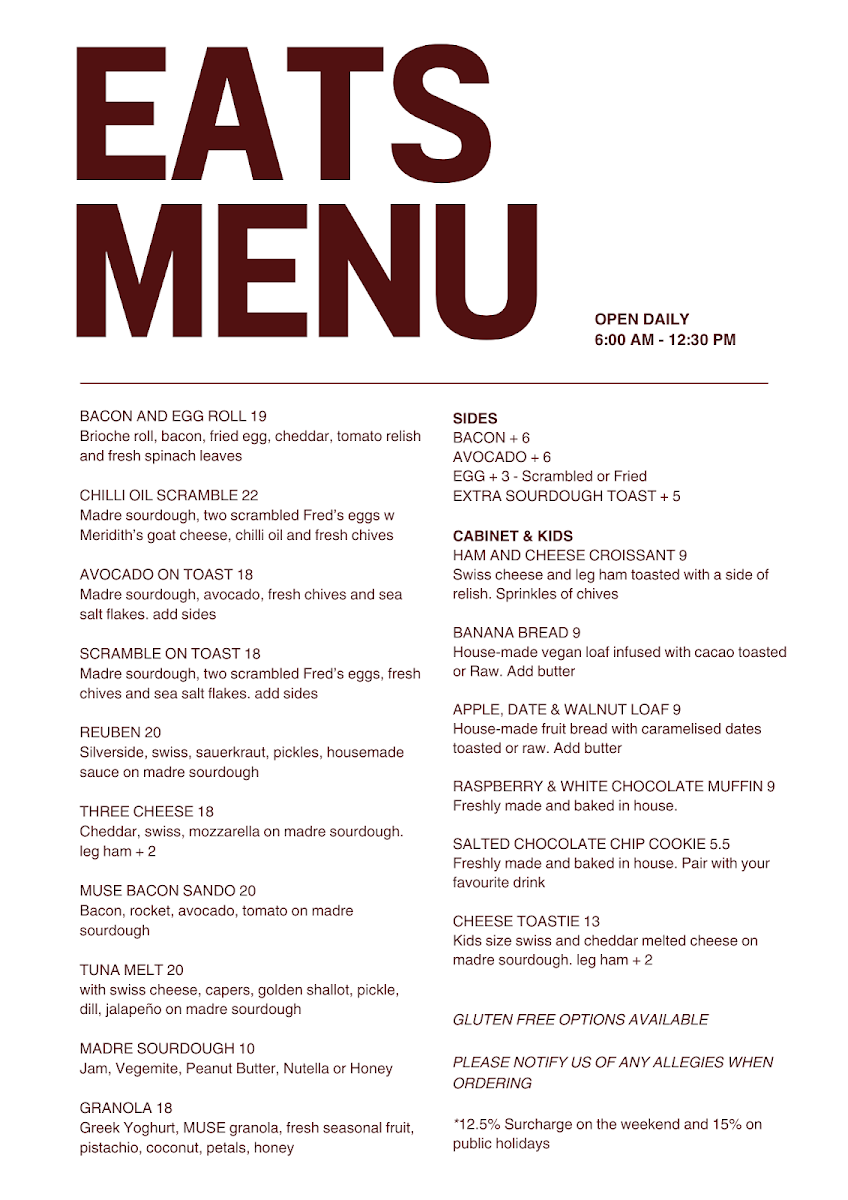 EATS MENU

OPEN DAILY
6:00 AM - 12:30 PM

BACON AND EGG ROLL 19
Brioche roll, bacon, fried egg, cheddar, tomato relish and fresh spinach leaves

CHILLI OIL SCRAMBLE 22
Madre sourdough, two scrambled Fred's eggs w Meridith's goat cheese, chilli oil and fresh chives

AVOCADO ON TOAST 18
Madre sourdough, avocado, fresh chives and sea salt flakes. add sides

SCRAMBLE ON TOAST 18
Madre sourdough, two scrambled Fred's eggs, fresh chives and sea salt flakes. add sides

REUBEN 20
Silverside, swiss, sauerkraut, pickles, housemade sauce on madre sourdough

THREE CHEESE 18
Cheddar, swiss, mozzarella on madre sourdough. leg ham + 2

MUSE BACON SANDO 20
Bacon, rocket, avocado, tomato on madre sourdough

TUNA MELT 20
with swiss cheese, capers, golden shallot, pickle, dill, jalapeño on madre sourdough

MADRE SOURDOUGH 10
Jam, Vegemite, Peanut Butter, Nutella or Honey

GRANOLA 18
Greek Yoghurt, MUSE granola, fresh seasonal fruit, pistachio, coconut, petals, honey

SIDES
BACON + 6
AVOCADO + 6
EGG + 3 - Scrambled or Fried
EXTRA SOURDOUGH TOAST + 5

CABINET & KIDS
HAM AND CHEESE CROISSANT 9
Swiss cheese and leg ham toasted with a side of relish. Sprinkles of chives

BANANA BREAD 9
House-made vegan loaf infused with cacao toasted or Raw. Add butter

APPLE, DATE & WALNUT LOAF 9
House-made fruit bread with caramelised dates toasted or raw. Add butter

RASPBERRY & WHITE CHOCOLATE MUFFIN 9
Freshly made and baked in house.

SALTED CHOCOLATE CHIP COOKIE 5.5
Freshly made and baked in house. Pair with your favourite drink

CHEESE TOASTIE 13
Kids size swiss and cheddar melted cheese on madre sourdough. leg ham + 2

GLUTEN FREE OPTIONS AVAILABLE

PLEASE NOTIFY US OF ANY ALLEGIES WHEN ORDERING

*12.5% Surcharge on the weekend and 15% on public holidays